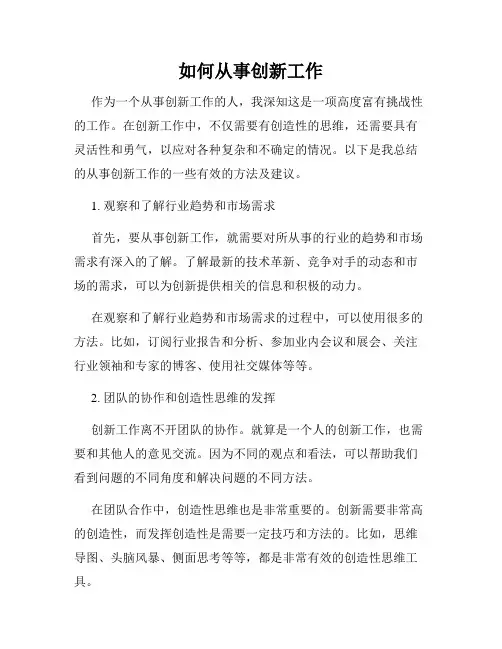 如何从事创新工作

作为一个从事创新工作的人，我深知这是一项高度富有挑战性的工作。在创新工作中，不仅需要有创造性的思维，还需要具有灵活性和勇气，以应对各种复杂和不确定的情况。以下是我总结的从事创新工作的一些有效的方法及建议。

1. 观察和了解行业趋势和市场需求

首先，要从事创新工作，就需要对所从事的行业的趋势和市场需求有深入的了解。了解最新的技术革新、竞争对手的动态和市场的需求，可以为创新提供相关的信息和积极的动力。

在观察和了解行业趋势和市场需求的过程中，可以使用很多的方法。比如，订阅行业报告和分析、参加业内会议和展会、关注行业领袖和专家的博客、使用社交媒体等等。

2. 团队的协作和创造性思维的发挥

创新工作离不开团队的协作。就算是一个人的创新工作，也需要和其他人的意见交流。因为不同的观点和看法，可以帮助我们看到问题的不同角度和解决问题的不同方法。

在团队合作中，创造性思维也是非常重要的。创新需要非常高的创造性，而发挥创造性是需要一定技巧和方法的。比如，思维导图、头脑风暴、侧面思考等等，都是非常有效的创造性思维工具。